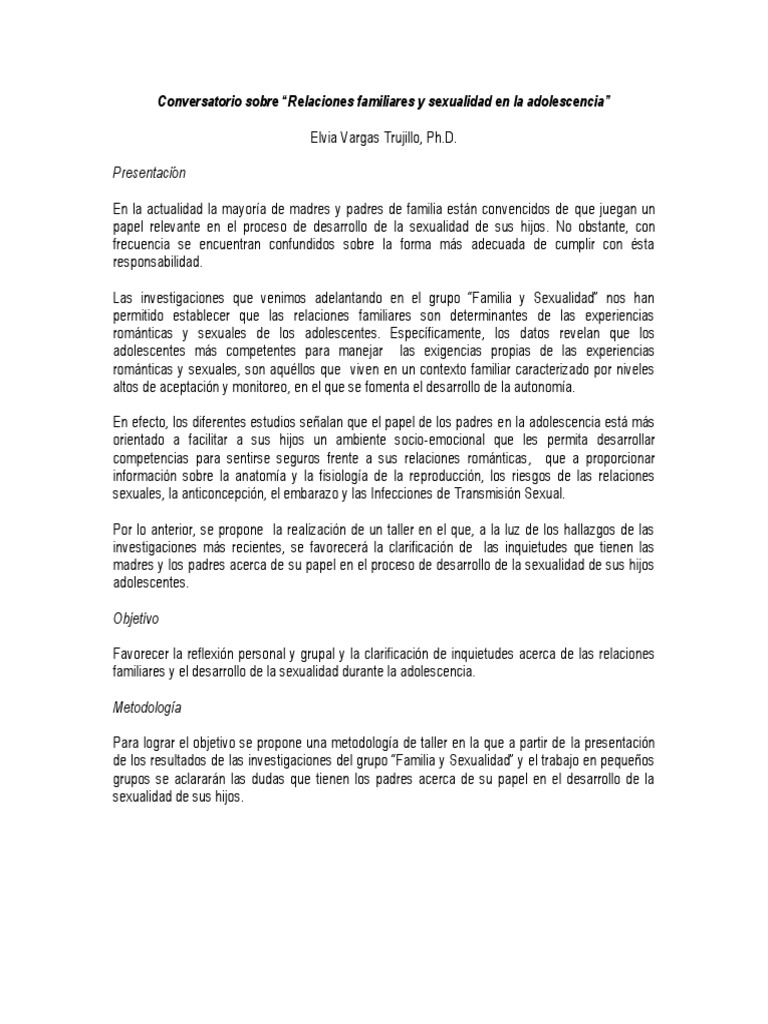 Conversatorio sobre "Relaciones familiares y sexualidad en la adolescencia"

Elvia Vargas Trujillo, Ph.D.

Presentación

En la actualidad la mayoría de madres y padres de familia están convencidos de que juegan un papel relevante en el proceso de desarrollo de la sexualidad de sus hijos. No obstante, con frecuencia se encuentran confundidos sobre la forma más adecuada de cumplir con ésta responsabilidad.

Las investigaciones que venimos adelantando en el grupo "Familia y Sexualidad" nos han permitido establecer que las relaciones familiares son determinantes de las experiencias románticas y sexuales de los adolescentes. Específicamente, los datos revelan que los adolescentes más competentes para manejar las exigencias propias de las experiencias románticas y sexuales, son aquéllos que viven en un contexto familiar caracterizado por niveles altos de aceptación y monitoreo, en el que se fomenta el desarrollo de la autonomía.

En efecto, los diferentes estudios señalan que el papel de los padres en la adolescencia está más orientado a facilitar a sus hijos un ambiente socio-emocional que les permita desarrollar competencias para sentirse seguros frente a sus relaciones románticas, que a proporcionar información sobre la anatomía y la fisiología de la reproducción, los riesgos de las relaciones sexuales, la anticoncepción, el embarazo y las Infecciones de Transmisión Sexual.

Por lo anterior, se propone la realización de un taller en el que, a la luz de los hallazgos de las investigaciones más recientes, se favorecerá la clarificación de las inquietudes que tienen las madres y los padres acerca de su papel en el proceso de desarrollo de la sexualidad de sus hijos adolescentes.

Objetivo

Favorecer la reflexión personal y grupal y la clarificación de inquietudes acerca de las relaciones familiares y el desarrollo de la sexualidad durante la adolescencia.

Metodología

Para lograr el objetivo se propone una metodología de taller en la que a partir de la presentación de los resultados de las investigaciones del grupo "Familia y Sexualidad" y el trabajo en pequeños grupos se aclararán las dudas que tienen los padres acerca de su papel en el desarrollo de la sexualidad de sus hijos.